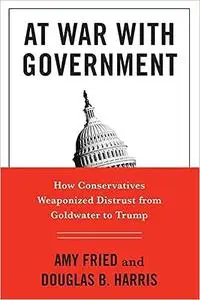 AT WAR WITH GOVERNMENT

How Conservatives Weaponized Distrust from Goldwater to Trump

AMY FRIED and DOUGLAS B. HARRIS